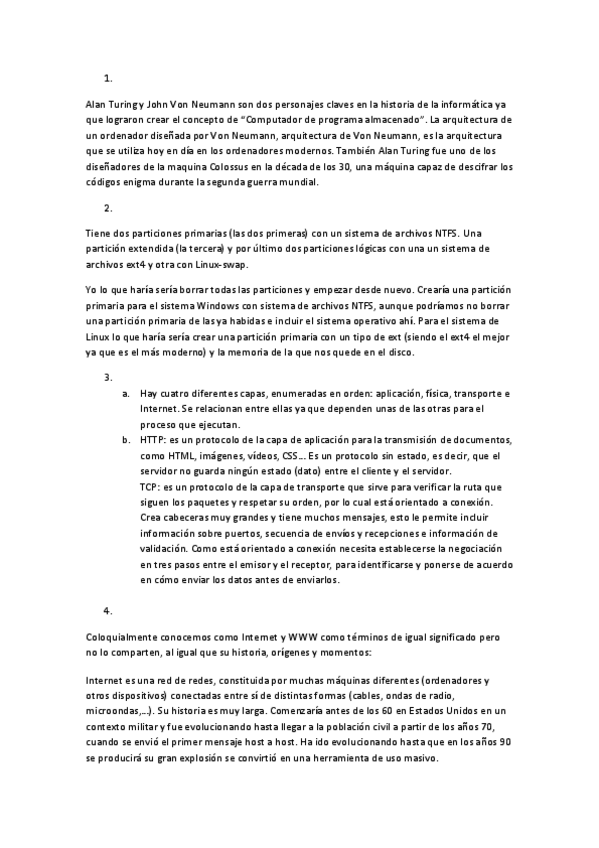 1.

Alan Turing y John Von Neumann son dos personajes claves en la historia de la informática ya que lograron crear el concepto de "Computador de programa almacenado". La arquitectura de un ordenador diseñada por Von Neumann, arquitectura de Von Neumann, es la arquitectura que se utiliza hoy en día en los ordenadores modernos. También Alan Turing fue uno de los diseñadores de la maquina Colossus en la década de los 30, una máquina capaz de descifrar los códigos enigma durante la segunda guerra mundial.

2.

Tiene dos particiones primarias (las dos primeras) con un sistema de archivos NTFS. Una partición extendida (la tercera) y por último dos particiones lógicas con una un sistema de archivos ext4 y otra con Linux-swap.

Yo lo que haría sería borrar todas las particiones y empezar desde nuevo. Crearía una partición primaria para el sistema Windows con sistema de archivos NTFS, aunque podríamos no borrar una partición primaria de las ya habidas e incluir el sistema operativo ahí. Para el sistema de Linux lo que haría sería crear una partición primaria con un tipo de ext (siendo el ext4 el mejor ya que es el más moderno) y la memoria de la que nos quede en el disco.

3.

a. Hay cuatro diferentes capas, enumeradas en orden: aplicación, física, transporte e Internet. Se relacionan entre ellas ya que dependen unas de las otras para el proceso que ejecutan.

b. HTTP: es un protocolo de la capa de aplicación para la transmisión de documentos, como HTML, imágenes, vídeos, CSS… Es un protocolo sin estado, es decir, que el servidor no guarda ningún estado (dato) entre el cliente y el servidor.
TCP: es un protocolo de la capa de transporte que sirve para verificar la ruta que siguen los paquetes y respetar su orden, por lo cual está orientado a conexión. Crea cabeceras muy grandes y tiene muchos mensajes, esto le permite incluir información sobre puertos, secuencia de envíos y recepciones e información de validación. Como está orientado a conexión necesita establecerse la negociación en tres pasos entre el emisor y el receptor, para identificarse y ponerse de acuerdo en cómo enviar los datos antes de enviarlos.

4.

Coloquialmente conocemos como Internet y WWW como términos de igual significado pero no lo comparten, al igual que su historia, orígenes y momentos:

Internet es una red de redes, constituida por muchas máquinas diferentes (ordenadores y otros dispositivos) conectadas entre sí de distintas formas (cables, ondas de radio, microondas,…). Su historia es muy larga. Comenzaría antes de los 60 en Estados Unidos en un contexto militar y fue evolucionando hasta llegar a la población civil a partir de los años 70, cuando se envió el primer mensaje host a host. Ha ido evolucionando hasta que en los años 90 se producirá su gran explosión se convirtió en una herramienta de uso masivo.